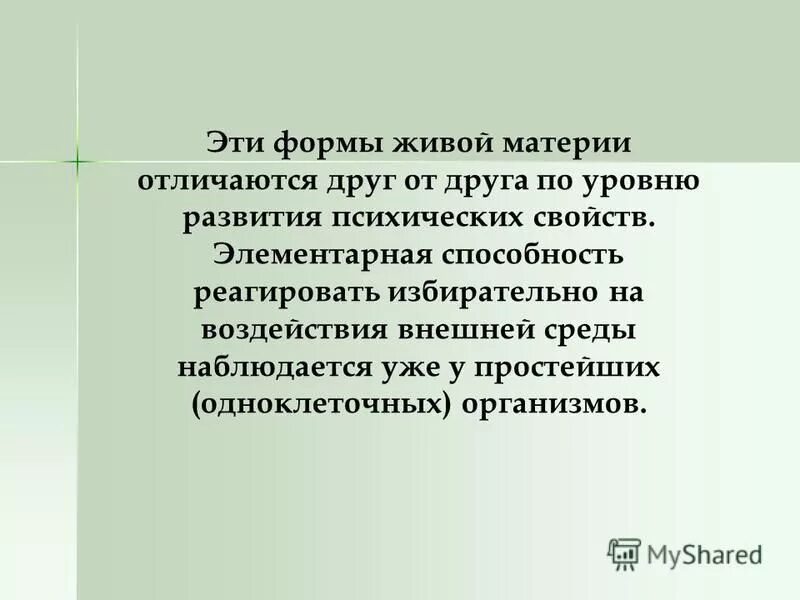 Эти формы живой материи отличаются друг от друга по уровню развития психических свойств. Элементарная способность реагировать избирательно на воздействия внешней среды наблюдается уже у простейших (одноклеточных) организмов.

MyShared